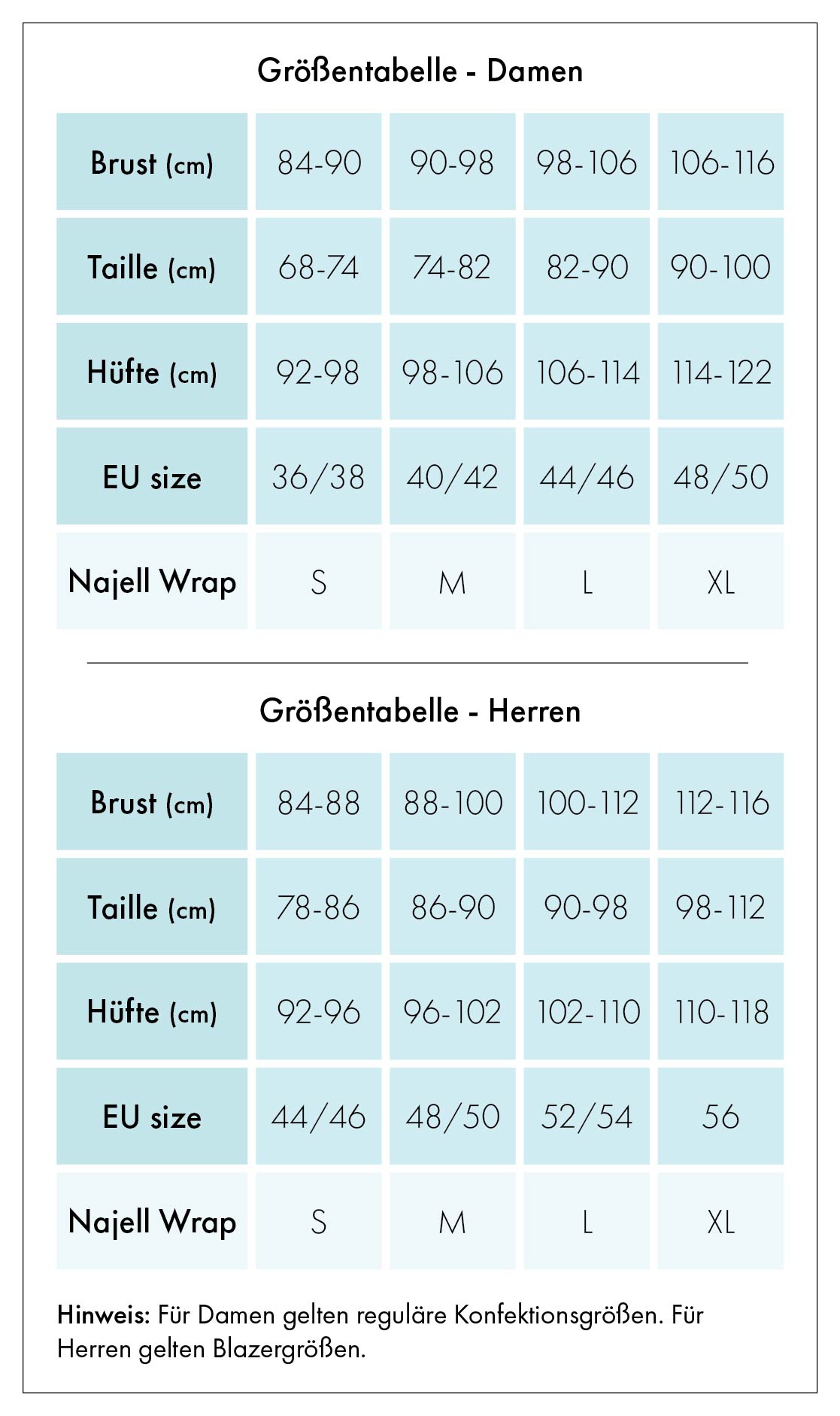 Größentabelle - Damen

| Brust (cm) | 84-90 | 90-98 | 98-106 | 106-116 |
|---|---|---|---|---|
| Taille (cm) | 68-74 | 74-82 | 82-90 | 90-100 |
| Hüfte (cm) | 92-98 | 98-106 | 106-114 | 114-122 |
| EU size | 36/38 | 40/42 | 44/46 | 48/50 |
| Najell Wrap | S | M | L | XL |

Größentabelle - Herren

| Brust (cm) | 84-88 | 88-100 | 100-112 | 112-116 |
|---|---|---|---|---|
| Taille (cm) | 78-86 | 86-90 | 90-98 | 98-112 |
| Hüfte (cm) | 92-96 | 96-102 | 102-110 | 110-118 |
| EU size | 44/46 | 48/50 | 52/54 | 56 |
| Najell Wrap | S | M | L | XL |

Hinweis: Für Damen gelten reguläre Konfektionsgrößen. Für Herren gelten Blazergrößen.